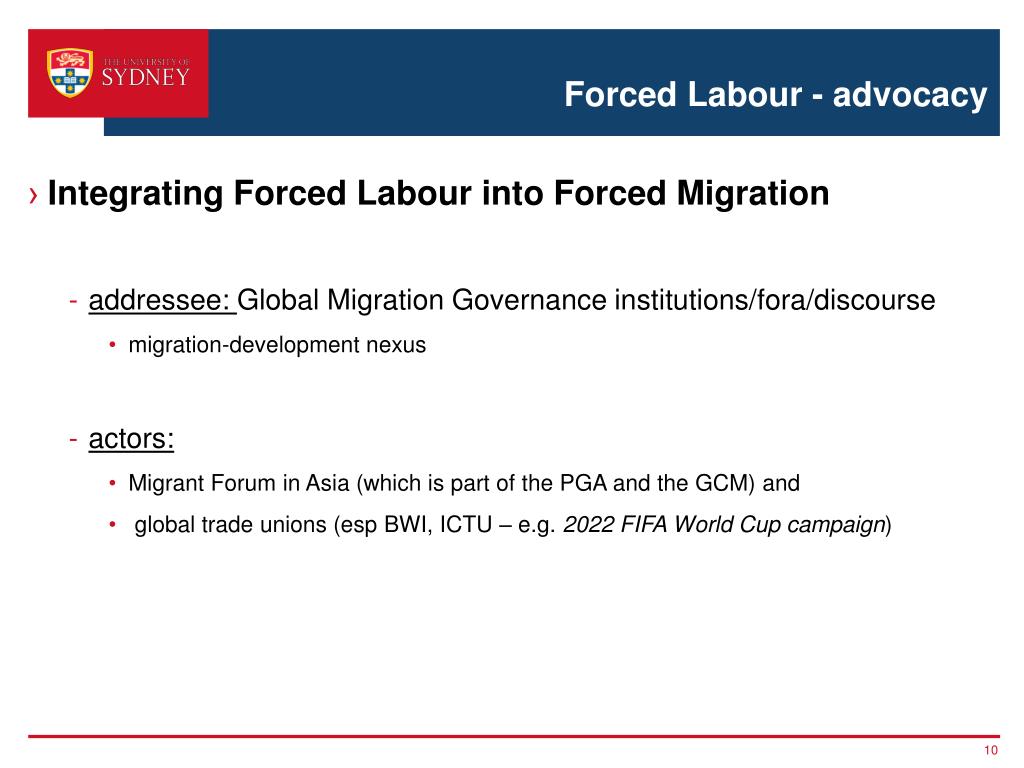 THE UNIVERSITY OF SYDNEY

Forced Labour - advocacy

› Integrating Forced Labour into Forced Migration

- addressee: Global Migration Governance institutions/fora/discourse
• migration-development nexus

- actors:
• Migrant Forum in Asia (which is part of the PGA and the GCM) and
• global trade unions (esp BWI, ICTU – e.g. 2022 FIFA World Cup campaign)

10